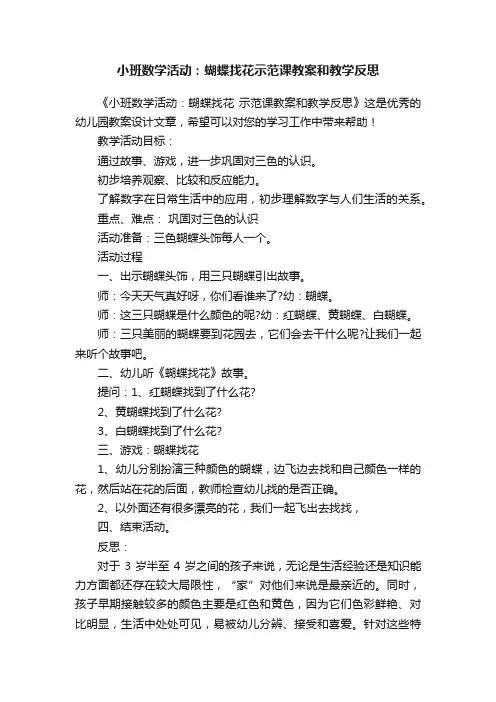 小班数学活动：蝴蝶找花示范课教案和教学反思

《小班数学活动：蝴蝶找花 示范课教案和教学反思》这是优秀的幼儿园教案设计文章，希望可以对您的学习工作中带来帮助！

教学活动目标：

通过故事、游戏，进一步巩固对三色的认识。

初步培养观察、比较和反应能力。

了解数字在日常生活中的应用，初步理解数字与人们生活的关系。

重点、难点： 巩固对三色的认识

活动准备：三色蝴蝶头饰每人一个。

活动过程

一、出示蝴蝶头饰，用三只蝴蝶引出故事。

师：今天天气真好呀，你们看谁来了?幼：蝴蝶。

师：这三只蝴蝶是什么颜色的呢?幼：红蝴蝶、黄蝴蝶、白蝴蝶。

师：三只美丽的蝴蝶要到花园去，它们会去干什么呢?让我们一起来听个故事吧。

二、幼儿听《蝴蝶找花》故事。

提问：1、红蝴蝶找到了什么花?

2、黄蝴蝶找到了什么花?

3、白蝴蝶找到了什么花?

三、游戏：蝴蝶找花

1、幼儿分别扮演三种颜色的蝴蝶，边飞边去找和自己颜色一样的花，然后站在花的后面，教师检查幼儿找的是否正确。

2、以外面还有很多漂亮的花，我们一起飞出去找找，

四、结束活动。

反思：

对于 3 岁半至 4 岁之间的孩子来说，无论是生活经验还是知识能力方面都还存在较大局限性，“家”对他们来说是最亲近的。同时，孩子早期接触较多的颜色主要是红色和黄色，因为它们色彩鲜艳、对比明显，生活中处处可见，易被幼儿分辨、接受和喜爱。针对这些特